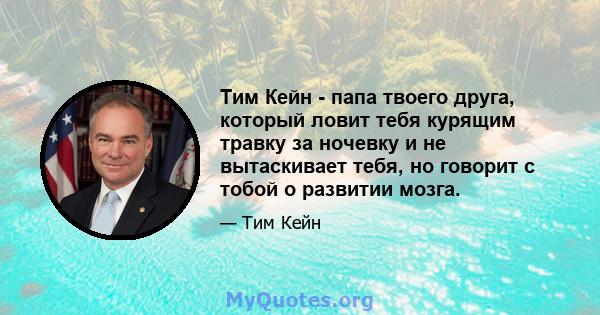 Тим Кейн - папа твоего друга, который ловит тебя курящим травку за ночевку и не вытаскивает тебя, но говорит с тобой о развитии мозга.

— Тим Кейн

MyQuotes.org